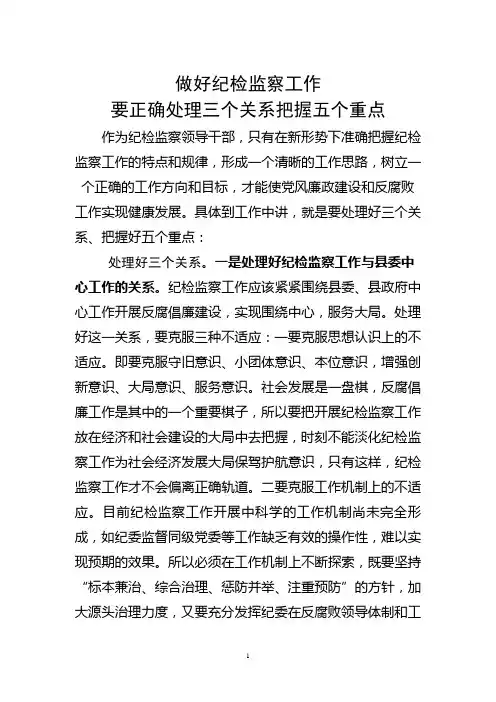 做好纪检监察工作
要正确处理三个关系把握五个重点

作为纪检监察领导干部，只有在新形势下准确把握纪检监察工作的特点和规律，形成一个清晰的工作思路，树立一个正确的工作方向和目标，才能使党风廉政建设和反腐败工作实现健康发展。具体到工作中讲，就是要处理好三个关系、把握好五个重点：

处理好三个关系。一是处理好纪检监察工作与县委中心工作的关系。纪检监察工作应该紧紧围绕县委、县政府中心工作开展反腐倡廉建设，实现围绕中心，服务大局。处理好这一关系，要克服三种不适应：一要克服思想认识上的不适应。即要克服守旧意识、小团体意识、本位意识，增强创新意识、大局意识、服务意识。社会发展是一盘棋，反腐倡廉工作是其中的一个重要棋子，所以要把开展纪检监察工作放在经济和社会建设的大局中去把握，时刻不能淡化纪检监察工作为社会经济发展大局保驾护航意识，只有这样，纪检监察工作才不会偏离正确轨道。二要克服工作机制上的不适应。目前纪检监察工作开展中科学的工作机制尚未完全形成，如纪委监督同级党委等工作缺乏有效的操作性，难以实现预期的效果。所以必须在工作机制上不断探索，既要坚持“标本兼治、综合治理、惩防并举、注重预防”的方针，加大源头治理力度，又要充分发挥纪委在反腐败领导体制和工

1